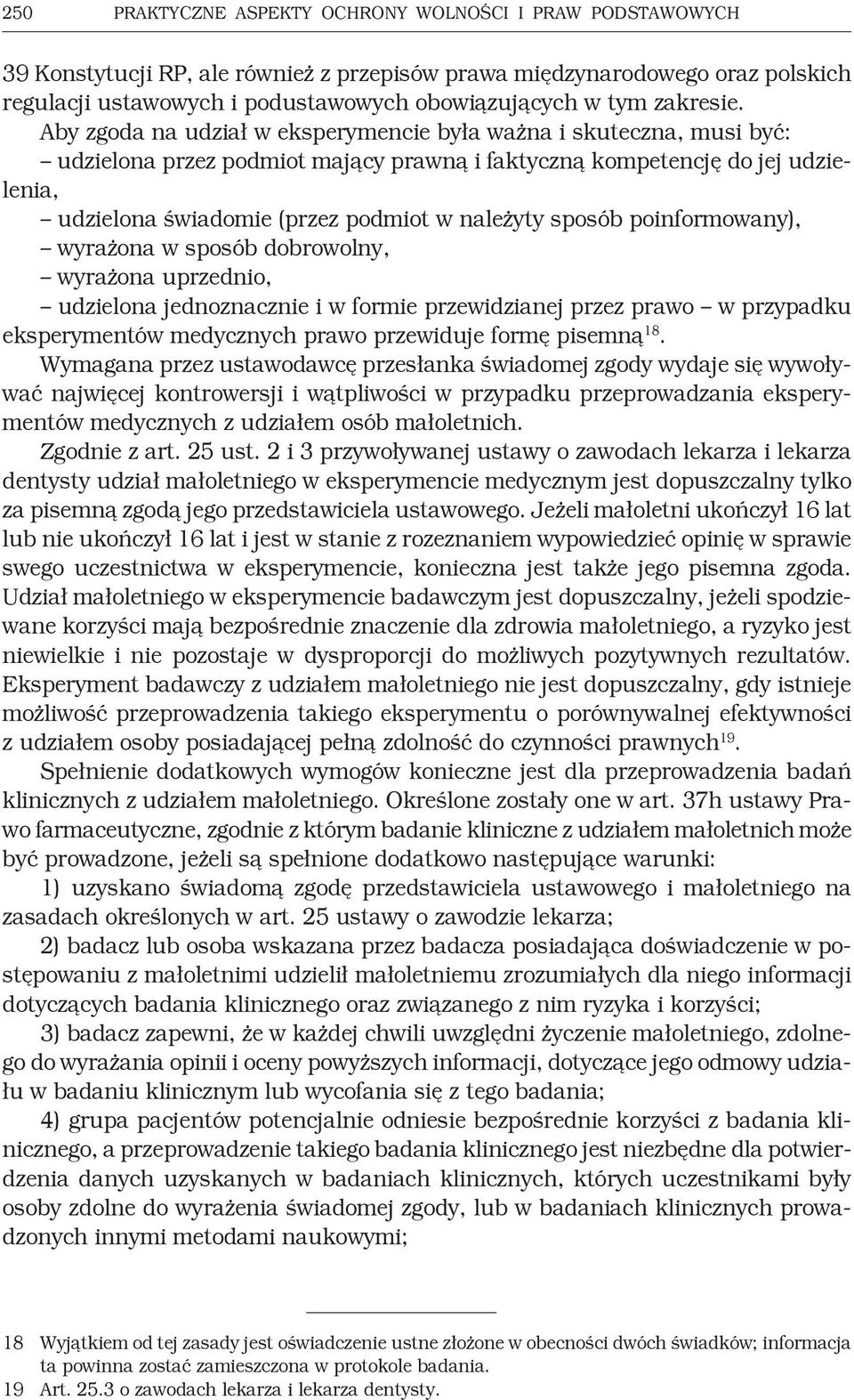 250 PRAKTYCZNE ASPEKTY OCHRONY WOLNOŚCI I PRAW PODSTAWOWYCH

39 Konstytucji RP, ale również z przepisów prawa międzynarodowego oraz polskich regulacji ustawowych i podustawowych obowiązujących w tym zakresie.

Aby zgoda na udział w eksperymencie była ważna i skuteczna, musi być:
– udzielona przez podmiot mający prawną i faktyczną kompetencję do jej udzielenia,
– udzielona świadomie (przez podmiot w należyty sposób poinformowany),
– wyrażona w sposób dobrowolny,
– wyrażona uprzednio,
– udzielona jednoznacznie i w formie przewidzianej przez prawo – w przypadku eksperymentów medycznych prawo przewiduje formę pisemną$^{18}$.

Wymagana przez ustawodawcę przesłanka świadomej zgody wydaje się wywoływać najwięcej kontrowersji i wątpliwości w przypadku przeprowadzania eksperymentów medycznych z udziałem osób małoletnich.

Zgodnie z art. 25 ust. 2 i 3 przywoływanej ustawy o zawodach lekarza i lekarza dentysty udział małoletniego w eksperymencie medycznym jest dopuszczalny tylko za pisemną zgodą jego przedstawiciela ustawowego. Jeżeli małoletni ukończył 16 lat lub nie ukończył 16 lat i jest w stanie z rozeznaniem wypowiedzieć opinię w sprawie swego uczestnictwa w eksperymencie, konieczna jest także jego pisemna zgoda. Udział małoletniego w eksperymencie badawczym jest dopuszczalny, jeżeli spodziewane korzyści mają bezpośrednie znaczenie dla zdrowia małoletniego, a ryzyko jest niewielkie i nie pozostaje w dysproporcji do możliwych pozytywnych rezultatów. Eksperyment badawczy z udziałem małoletniego nie jest dopuszczalny, gdy istnieje możliwość przeprowadzenia takiego eksperymentu o porównywalnej efektywności z udziałem osoby posiadającej pełną zdolność do czynności prawnych$^{19}$.

Spełnienie dodatkowych wymogów konieczne jest dla przeprowadzenia badań klinicznych z udziałem małoletniego. Określone zostały one w art. 37h ustawy Prawo farmaceutyczne, zgodnie z którym badanie kliniczne z udziałem małoletnich może być prowadzone, jeżeli są spełnione dodatkowo następujące warunki:

1) uzyskano świadomą zgodę przedstawiciela ustawowego i małoletniego na zasadach określonych w art. 25 ustawy o zawodzie lekarza;

2) badacz lub osoba wskazana przez badacza posiadająca doświadczenie w postępowaniu z małoletnimi udzielił małoletniemu zrozumiałych dla niego informacji dotyczących badania klinicznego oraz związanego z nim ryzyka i korzyści;

3) badacz zapewni, że w każdej chwili uwzględni życzenie małoletniego, zdolnego do wyrażania opinii i oceny powyższych informacji, dotyczące jego odmowy udziału w badaniu klinicznym lub wycofania się z tego badania;

4) grupa pacjentów potencjalnie odniesie bezpośrednie korzyści z badania klinicznego, a przeprowadzenie takiego badania klinicznego jest niezbędne dla potwierdzenia danych uzyskanych w badaniach klinicznych, których uczestnikami były osoby zdolne do wyrażenia świadomej zgody, lub w badaniach klinicznych prowadzonych innymi metodami naukowymi;

18 Wyjątkiem od tej zasady jest oświadczenie ustne złożone w obecności dwóch świadków; informacja ta powinna zostać zamieszczona w protokole badania.
19 Art. 25.3 o zawodach lekarza i lekarza dentysty.